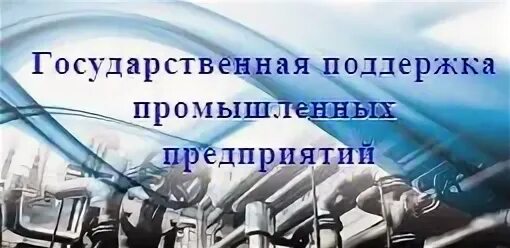 Государственная поддержка промышленных предприятий